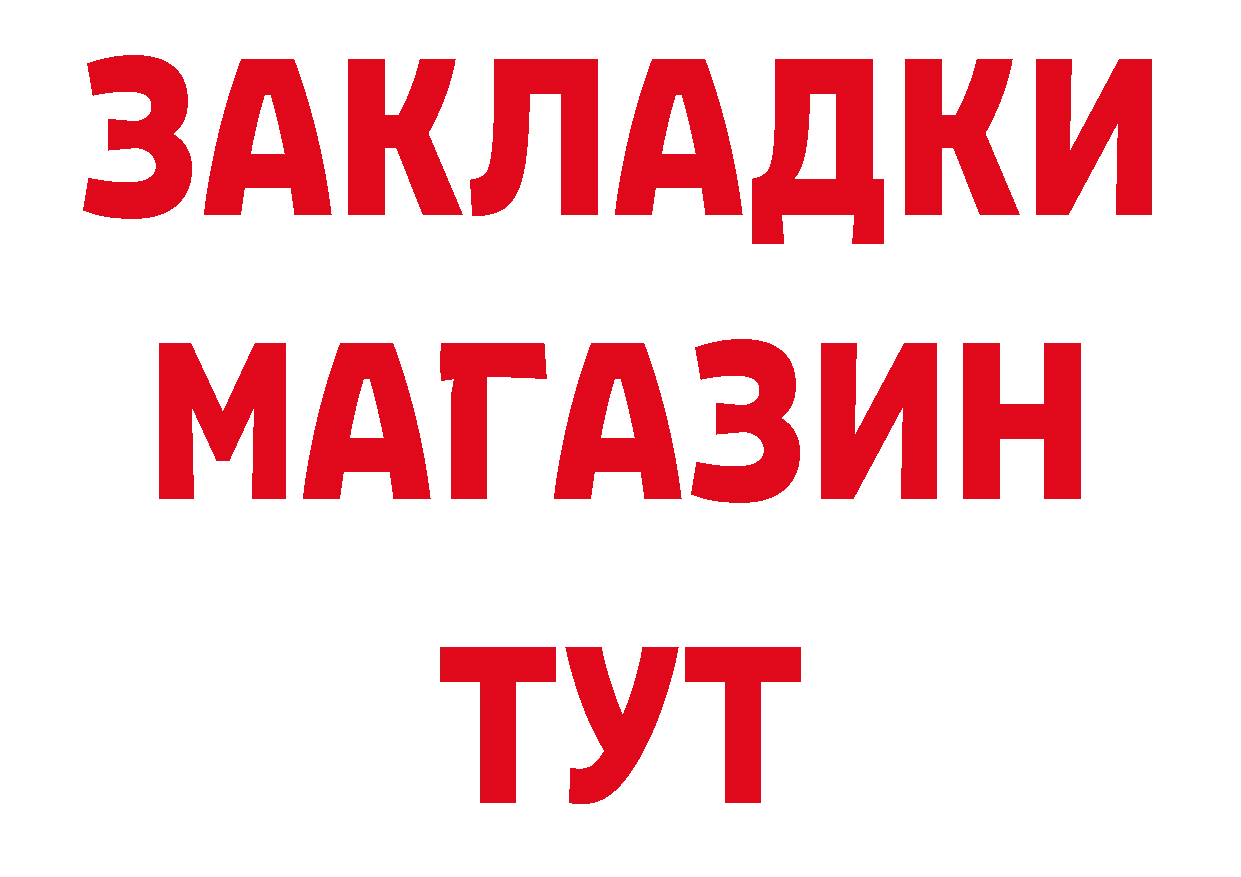 ЗАКЛАДКИ
МАГАЗИН
ТУТ